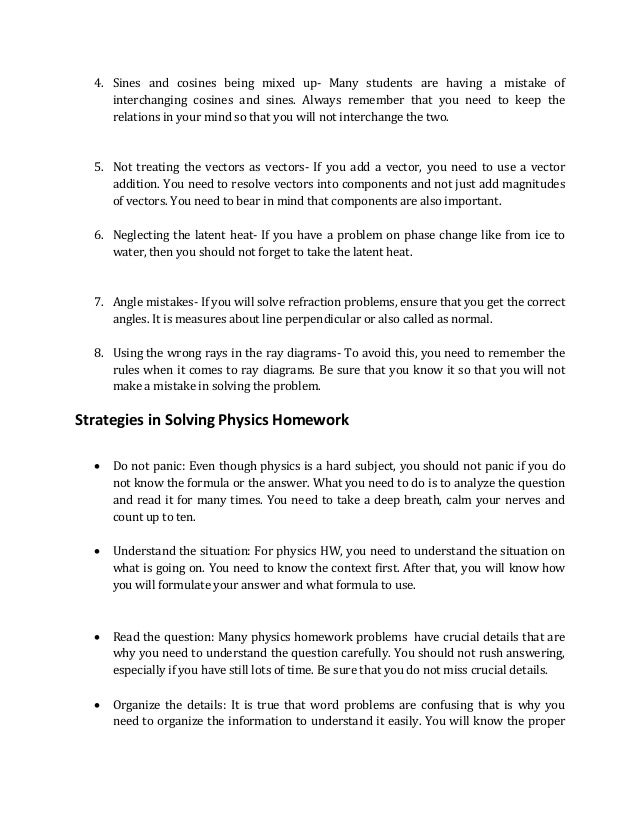 4. Sines and cosines being mixed up- Many students are having a mistake of interchanging cosines and sines. Always remember that you need to keep the relations in your mind so that you will not interchange the two.

5. Not treating the vectors as vectors- If you add a vector, you need to use a vector addition. You need to resolve vectors into components and not just add magnitudes of vectors. You need to bear in mind that components are also important.

6. Neglecting the latent heat- If you have a problem on phase change like from ice to water, then you should not forget to take the latent heat.

7. Angle mistakes- If you will solve refraction problems, ensure that you get the correct angles. It is measures about line perpendicular or also called as normal.

8. Using the wrong rays in the ray diagrams- To avoid this, you need to remember the rules when it comes to ray diagrams. Be sure that you know it so that you will not make a mistake in solving the problem.

Strategies in Solving Physics Homework

• Do not panic: Even though physics is a hard subject, you should not panic if you do not know the formula or the answer. What you need to do is to analyze the question and read it for many times. You need to take a deep breath, calm your nerves and count up to ten.

• Understand the situation: For physics HW, you need to understand the situation on what is going on. You need to know the context first. After that, you will know how you will formulate your answer and what formula to use.

• Read the question: Many physics homework problems have crucial details that are why you need to understand the question carefully. You should not rush answering, especially if you have still lots of time. Be sure that you do not miss crucial details.

• Organize the details: It is true that word problems are confusing that is why you need to organize the information to understand it easily. You will know the proper